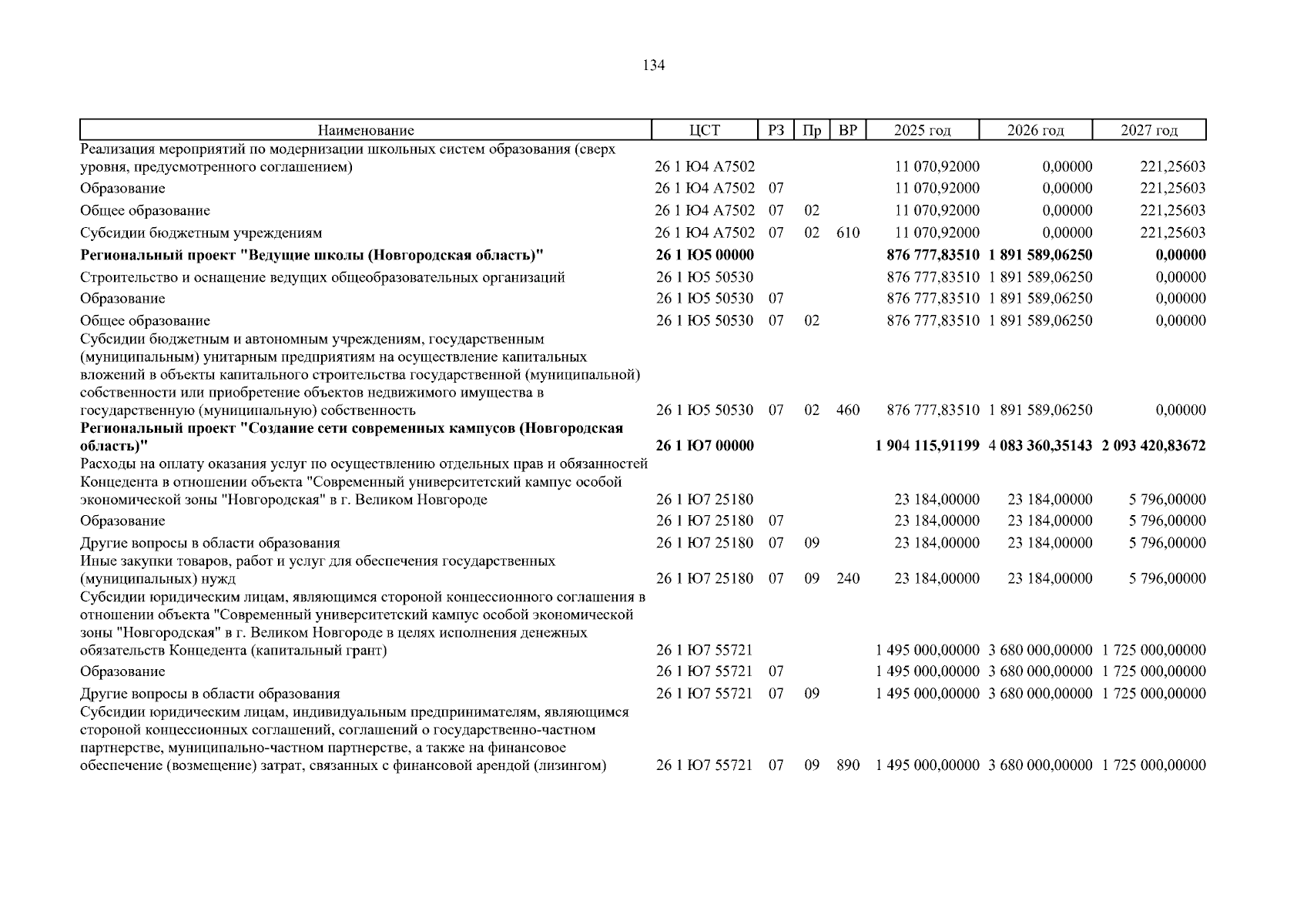 134

| Наименование | ЦСТ | РЗ | Пр | ВР | 2025 год | 2026 год | 2027 год |
|---|---|---|---|---|---|---|---|
| Реализация мероприятий по модернизации школьных систем образования (сверх уровня, предусмотренного соглашением) | 26 1 Ю4 А7502 | | | | 11 070,92000 | 0,00000 | 221,25603 |
| Образование | 26 1 Ю4 А7502 | 07 | | | 11 070,92000 | 0,00000 | 221,25603 |
| Общее образование | 26 1 Ю4 А7502 | 07 | 02 | | 11 070,92000 | 0,00000 | 221,25603 |
| Субсидии бюджетным учреждениям | 26 1 Ю4 А7502 | 07 | 02 | 610 | 11 070,92000 | 0,00000 | 221,25603 |
| **Региональный проект "Ведущие школы (Новгородская область)"** | **26 1 Ю5 00000** | | | | **876 777,83510** | **1 891 589,06250** | **0,00000** |
| Строительство и оснащение ведущих общеобразовательных организаций | 26 1 Ю5 50530 | | | | 876 777,83510 | 1 891 589,06250 | 0,00000 |
| Образование | 26 1 Ю5 50530 | 07 | | | 876 777,83510 | 1 891 589,06250 | 0,00000 |
| Общее образование | 26 1 Ю5 50530 | 07 | 02 | | 876 777,83510 | 1 891 589,06250 | 0,00000 |
| Субсидии бюджетным и автономным учреждениям, государственным (муниципальным) унитарным предприятиям на осуществление капитальных вложений в объекты капитального строительства государственной (муниципальной) собственности или приобретение объектов недвижимого имущества в государственную (муниципальную) собственность | 26 1 Ю5 50530 | 07 | 02 | 460 | 876 777,83510 | 1 891 589,06250 | 0,00000 |
| **Региональный проект "Создание сети современных кампусов (Новгородская область)"** | **26 1 Ю7 00000** | | | | **1 904 115,91199** | **4 083 360,35143** | **2 093 420,83672** |
| Расходы на оплату оказания услуг по осуществлению отдельных прав и обязанностей Концедента в отношении объекта "Современный университетский кампус особой экономической зоны "Новгородская" в г. Великом Новгороде | 26 1 Ю7 25180 | | | | 23 184,00000 | 23 184,00000 | 5 796,00000 |
| Образование | 26 1 Ю7 25180 | 07 | | | 23 184,00000 | 23 184,00000 | 5 796,00000 |
| Другие вопросы в области образования | 26 1 Ю7 25180 | 07 | 09 | | 23 184,00000 | 23 184,00000 | 5 796,00000 |
| Иные закупки товаров, работ и услуг для обеспечения государственных (муниципальных) нужд | 26 1 Ю7 25180 | 07 | 09 | 240 | 23 184,00000 | 23 184,00000 | 5 796,00000 |
| Субсидии юридическим лицам, являющимся стороной концессионного соглашения в отношении объекта "Современный университетский кампус особой экономической зоны "Новгородская" в г. Великом Новгороде в целях исполнения денежных обязательств Концедента (капитальный грант) | 26 1 Ю7 55721 | | | | 1 495 000,00000 | 3 680 000,00000 | 1 725 000,00000 |
| Образование | 26 1 Ю7 55721 | 07 | | | 1 495 000,00000 | 3 680 000,00000 | 1 725 000,00000 |
| Другие вопросы в области образования | 26 1 Ю7 55721 | 07 | 09 | | 1 495 000,00000 | 3 680 000,00000 | 1 725 000,00000 |
| Субсидии юридическим лицам, индивидуальным предпринимателям, являющимся стороной концессионных соглашений, соглашений о государственно-частном партнерстве, муниципально-частном партнерстве, а также на финансовое обеспечение (возмещение) затрат, связанных с финансовой арендой (лизингом) | 26 1 Ю7 55721 | 07 | 09 | 890 | 1 495 000,00000 | 3 680 000,00000 | 1 725 000,00000 |